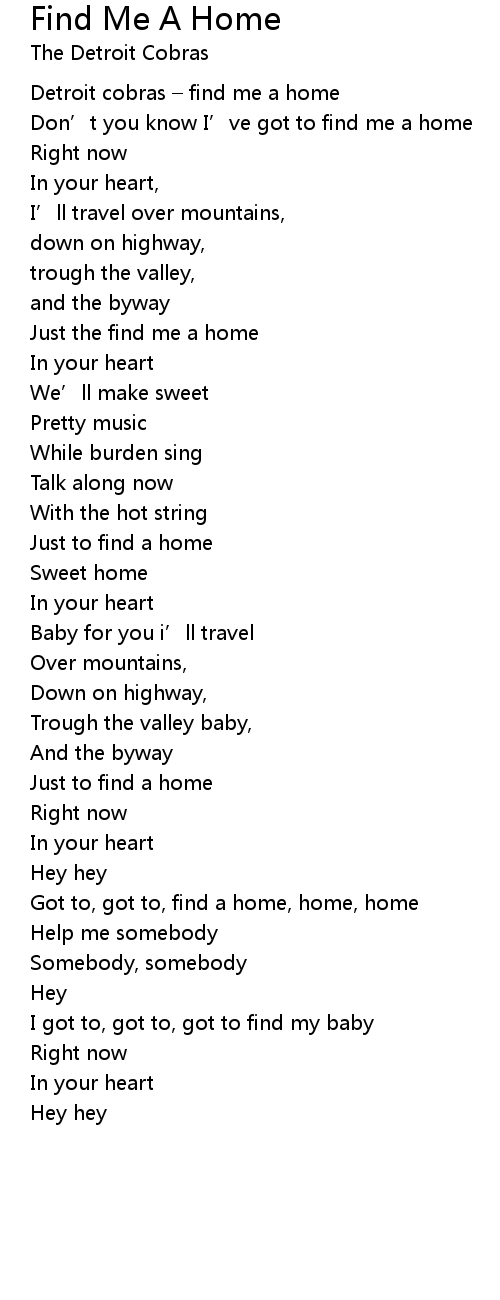 Find Me A Home
The Detroit Cobras

Detroit cobras – find me a home
Don't you know I've got to find me a home
Right now
In your heart,
I'll travel over mountains,
down on highway,
trough the valley,
and the byway
Just the find me a home
In your heart
We'll make sweet
Pretty music
While burden sing
Talk along now
With the hot string
Just to find a home
Sweet home
In your heart
Baby for you i'll travel
Over mountains,
Down on highway,
Trough the valley baby,
And the byway
Just to find a home
Right now
In your heart
Hey hey
Got to, got to, find a home, home, home
Help me somebody
Somebody, somebody
Hey
I got to, got to, got to find my baby
Right now
In your heart
Hey hey